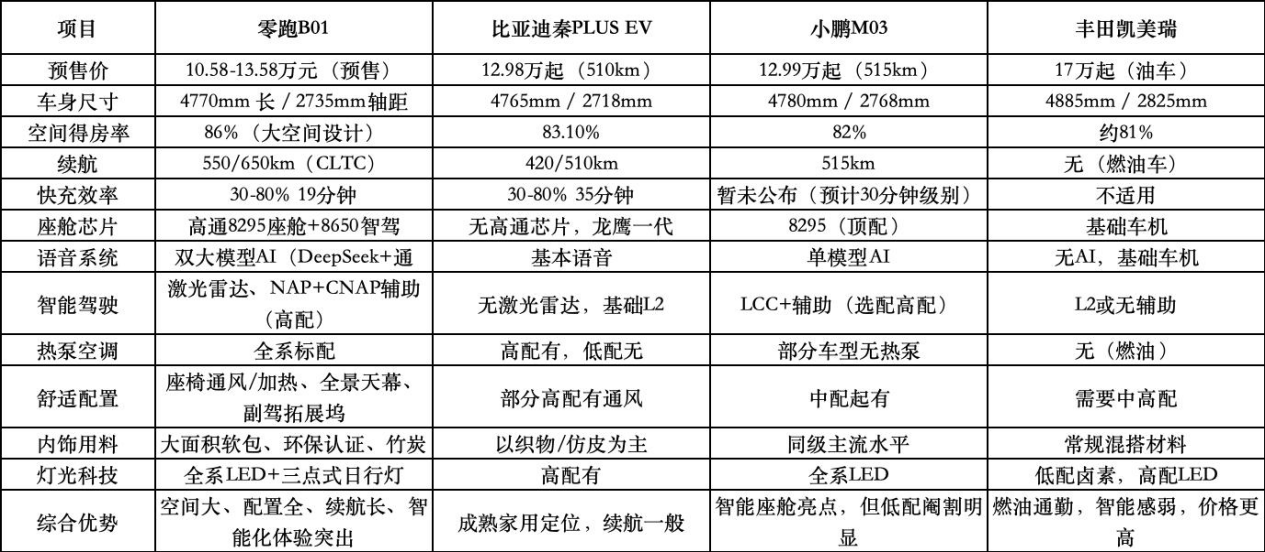 | 项目 | 零跑B01 | 比亚迪秦PLUS EV | 小鹏M03 | 丰田凯美瑞 |
|---|---|---|---|---|
| 预售价 | 10.58-13.58万元（预售） | 12.98万起（510km） | 12.99万起（515km） | 17万起（油车） |
| 车身尺寸 | 4770mm 长 / 2735mm轴距 | 4765mm / 2718mm | 4780mm / 2768mm | 4885mm / 2825mm |
| 空间得房率 | 86%（大空间设计） | 83.10% | 82% | 约81% |
| 续航 | 550/650km（CLTC） | 420/510km | 515km | 无（燃油车） |
| 快充效率 | 30-80% 19分钟 | 30-80% 35分钟 | 暂未公布（预计30分钟级别） | 不适用 |
| 座舱芯片 | 高通8295座舱+8650智驾 | 无高通芯片，龙鹰一代 | 8295（顶配） | 基础车机 |
| 语音系统 | 双大模型AI（DeepSeek+通 | 基本语音 | 单模型AI | 无AI，基础车机 |
| 智能驾驶 | 激光雷达、NAP+CNAP辅助（高配） | 无激光雷达，基础L2 | LCC+辅助（选配高配） | L2或无辅助 |
| 热泵空调 | 全系标配 | 高配有，低配无 | 部分车型无热泵 | 无（燃油） |
| 舒适配置 | 座椅通风/加热、全景天幕、副驾拓展坞 | 部分高配有通风 | 中配起有 | 需要中高配 |
| 内饰用料 | 大面积软包、环保认证、竹炭 | 以织物/仿皮为主 | 同级主流水平 | 常规混搭材料 |
| 灯光科技 | 全系LED+三点式日行灯 | 高配有 | 全系LED | 低配卤素，高配LED |
| 综合优势 | 空间大、配置全、续航长、智能化体验突出 | 成熟家用定位，续航一般 | 智能座舱亮点，但低配阉割明显 | 燃油通勤，智能感弱，价格更高 |